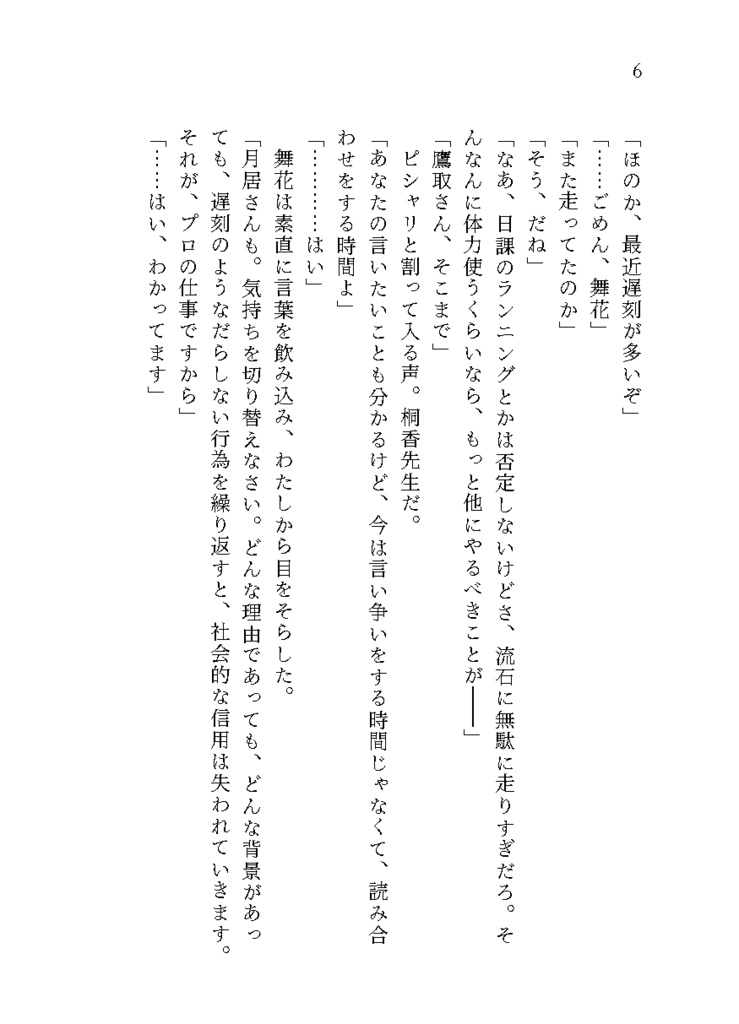 6

「ほのか、最近遅刻が多いぞ」

「……ごめん、舞花」

「また走ってたのか」

「そう、だね」

「なあ、日課のランニングとかは否定しないけどさ、流石に無駄に走りすぎだろ。そんなんに体力使うくらいなら、もっと他にやるべきことが――」

「鷹取さん、そこまで」

ピシャリと割って入る声。桐香先生だ。

「あなたの言いたいことも分かるけど、今は言い争いをする時間じゃなくて、読み合わせをする時間よ」

「…………はい」

舞花は素直に言葉を飲み込み、わたしから目をそらした。

「月居さんも。気持ちを切り替えなさい。どんな理由であっても、どんな背景があっても、遅刻のようなだらしない行為を繰り返すと、社会的な信用は失われていきます。それが、プロの仕事ですから」

「……はい、わかってます」